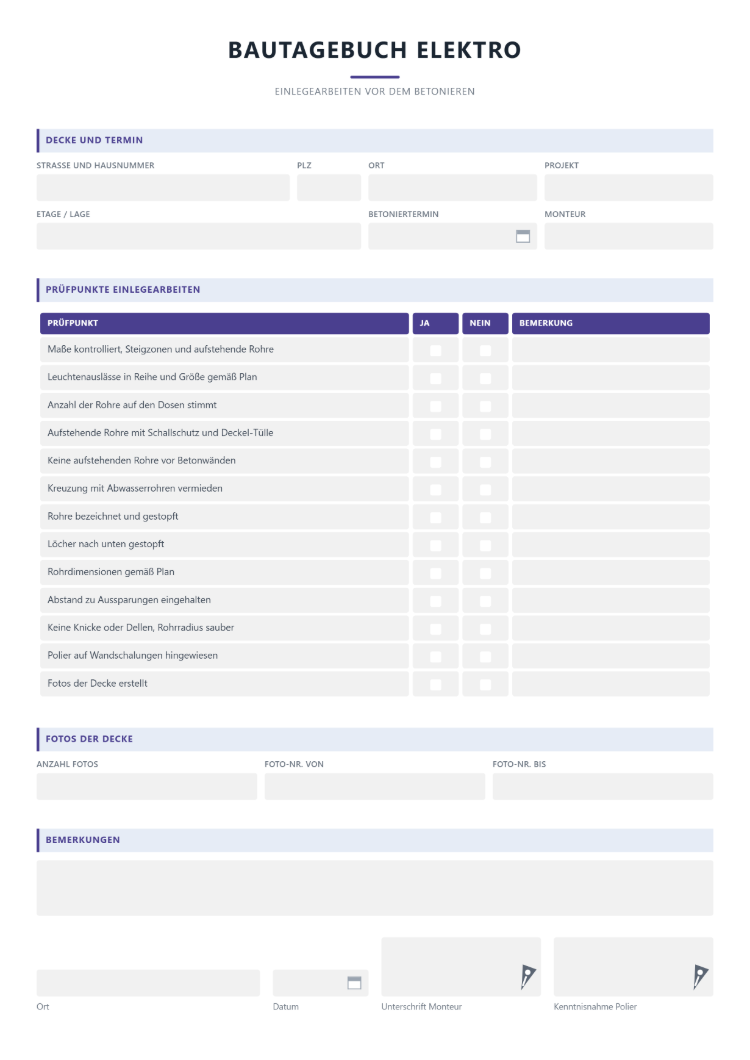 BAUTAGEBUCH ELEKTRO

EINLEGEARBEITEN VOR DEM BETONIEREN

DECKE UND TERMIN

STRASSE UND HAUSNUMMER
PLZ
ORT
PROJEKT

ETAGE / LAGE
BETONIERTERMIN
MONTEUR

PRÜFPUNKTE EINLEGEARBEITEN

| PRÜFPUNKT | JA | NEIN | BEMERKUNG |
|---|---|---|---|
| Maße kontrolliert, Steigzonen und aufstehende Rohre | ☐ | ☐ | |
| Leuchtenauslässe in Reihe und Größe gemäß Plan | ☐ | ☐ | |
| Anzahl der Rohre auf den Dosen stimmt | ☐ | ☐ | |
| Aufstehende Rohre mit Schallschutz und Deckel-Tülle | ☐ | ☐ | |
| Keine aufstehenden Rohre vor Betonwänden | ☐ | ☐ | |
| Kreuzung mit Abwasserrohren vermieden | ☐ | ☐ | |
| Rohre bezeichnet und gestopft | ☐ | ☐ | |
| Löcher nach unten gestopft | ☐ | ☐ | |
| Rohrdimensionen gemäß Plan | ☐ | ☐ | |
| Abstand zu Aussparungen eingehalten | ☐ | ☐ | |
| Keine Knicke oder Dellen, Rohrradius sauber | ☐ | ☐ | |
| Polier auf Wandschalungen hingewiesen | ☐ | ☐ | |
| Fotos der Decke erstellt | ☐ | ☐ | |

FOTOS DER DECKE

ANZAHL FOTOS
FOTO-NR. VON
FOTO-NR. BIS

BEMERKUNGEN

Ort
Datum
Unterschrift Monteur
Kenntnisnahme Polier